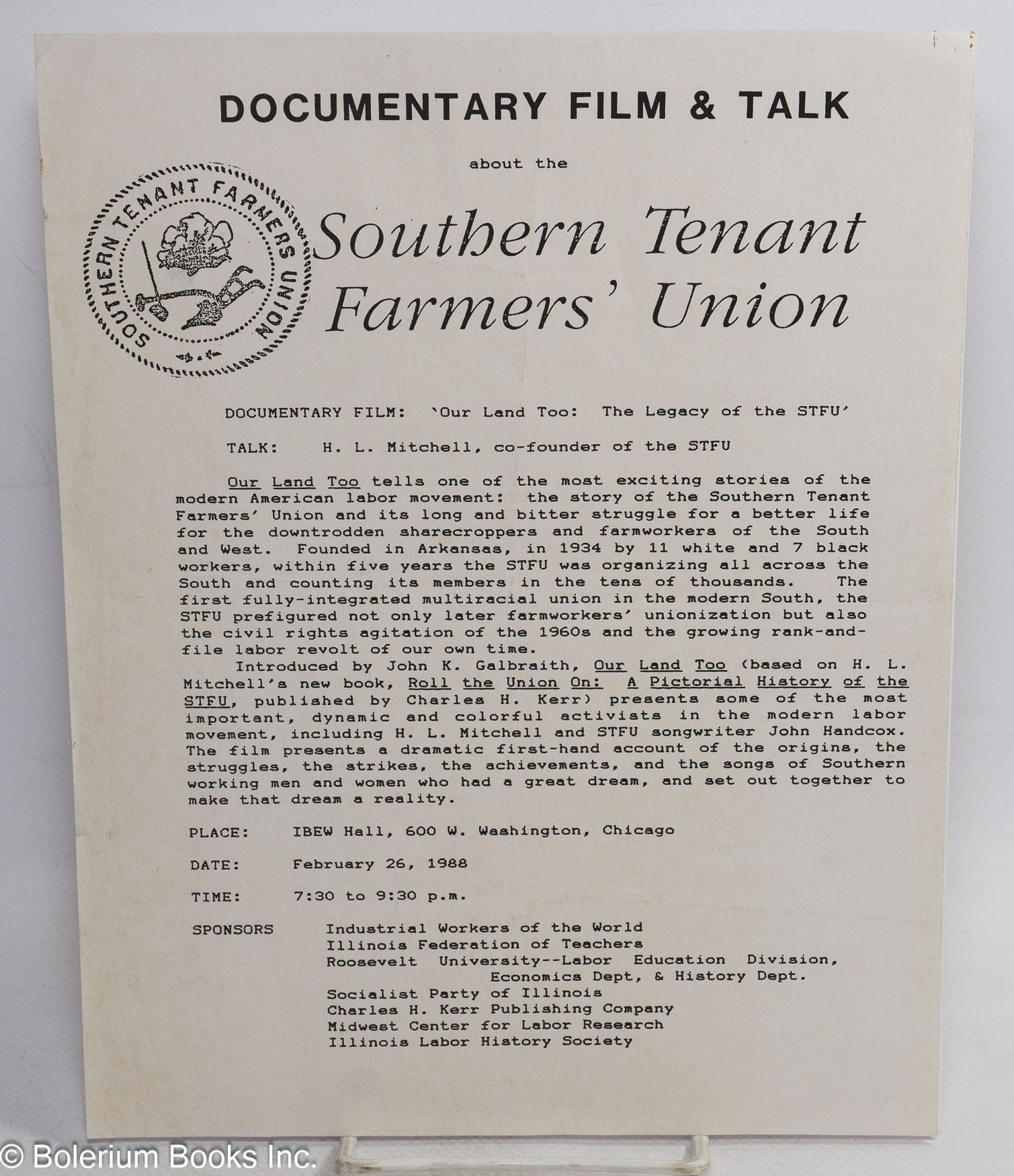 DOCUMENTARY FILM & TALK

about the

SOUTHERN TENANT FARMERS UNION

Southern Tenant Farmers' Union

DOCUMENTARY FILM: 'Our Land Too: The Legacy of the STFU'

TALK: H. L. Mitchell, co-founder of the STFU

Our Land Too tells one of the most exciting stories of the modern American labor movement: the story of the Southern Tenant Farmers' Union and its long and bitter struggle for a better life for the downtrodden sharecroppers and farmworkers of the South and West. Founded in Arkansas, in 1934 by 11 white and 7 black workers, within five years the STFU was organizing all across the South and counting its members in the tens of thousands. The first fully-integrated multiracial union in the modern South, the STFU prefigured not only later farmworkers' unionization but also the civil rights agitation of the 1960s and the growing rank-and-file labor revolt of our own time.

Introduced by John K. Galbraith, Our Land Too (based on H. L. Mitchell's new book, Roll the Union On: A Pictorial History of the STFU, published by Charles H. Kerr) presents some of the most important, dynamic and colorful activists in the modern labor movement, including H. L. Mitchell and STFU songwriter John Handcox. The film presents a dramatic first-hand account of the origins, the struggles, the strikes, the achievements, and the songs of Southern working men and women who had a great dream, and set out together to make that dream a reality.

PLACE: IBEW Hall, 600 W. Washington, Chicago

DATE: February 26, 1988

TIME: 7:30 to 9:30 p.m.

SPONSORS Industrial Workers of the World
Illinois Federation of Teachers
Roosevelt University--Labor Education Division, Economics Dept, & History Dept.
Socialist Party of Illinois
Charles H. Kerr Publishing Company
Midwest Center for Labor Research
Illinois Labor History Society

© Bolerium Books Inc.